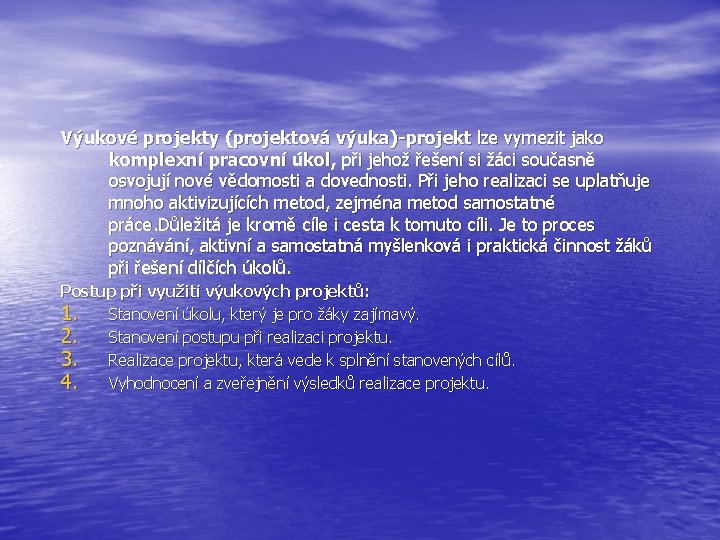 Výukové projekty (projektová výuka)-projekt lze vymezit jako komplexní pracovní úkol, při jehož řešení si žáci současně osvojují nové vědomosti a dovednosti. Při jeho realizaci se uplatňuje mnoho aktivizujících metod, zejména metod samostatné práce.Důležitá je kromě cíle i cesta k tomuto cíli. Je to proces poznávání, aktivní a samostatná myšlenková i praktická činnost žáků při řešení dílčích úkolů.

Postup při využití výukových projektů:
1. Stanovení úkolu, který je pro žáky zajímavý.
2. Stanovení postupu při realizaci projektu.
3. Realizace projektu, která vede k splnění stanovených cílů.
4. Vyhodnocení a zveřejnění výsledků realizace projektu.